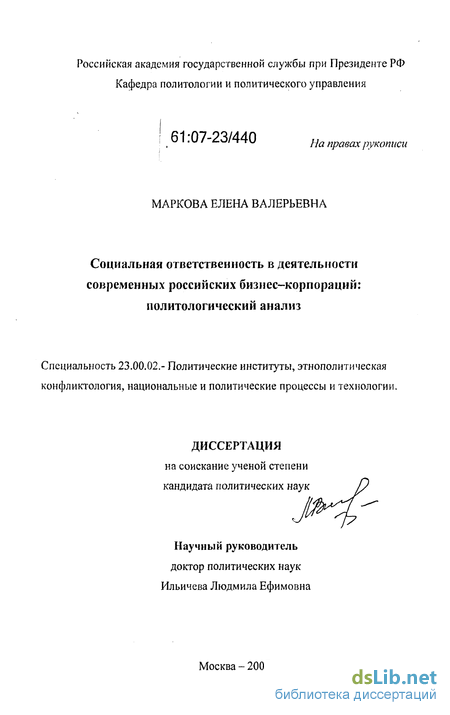 Российская академия государственной службы при Президенте РФ
Кафедра политологии и политического управления

61:07-23/440

На правах рукописи

МАРКОВА ЕЛЕНА ВАЛЕРЬЕВНА

Социальная ответственность в деятельности современных российских бизнес–корпораций: политологический анализ

Специальность 23.00.02.- Политические институты, этнополитическая конфликтология, национальные и политические процессы и технологии.

ДИССЕРТАЦИЯ
на соискание ученой степени
кандидата политических наук

Научный руководитель
доктор политических наук
Ильичева Людмила Ефимовна

Москва – 200

dsLib.net
библиотека диссертаций